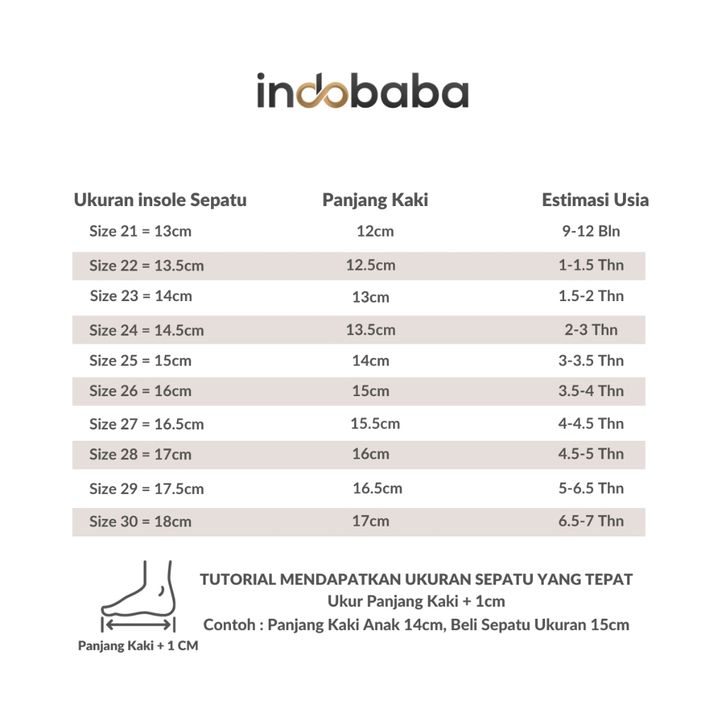 indobaba

| Ukuran insole Sepatu | Panjang Kaki | Estimasi Usia |
|---|---|---|
| Size 21 = 13cm | 12cm | 9-12 Bln |
| Size 22 = 13.5cm | 12.5cm | 1-1.5 Thn |
| Size 23 = 14cm | 13cm | 1.5-2 Thn |
| Size 24 = 14.5cm | 13.5cm | 2-3 Thn |
| Size 25 = 15cm | 14cm | 3-3.5 Thn |
| Size 26 = 16cm | 15cm | 3.5-4 Thn |
| Size 27 = 16.5cm | 15.5cm | 4-4.5 Thn |
| Size 28 = 17cm | 16cm | 4.5-5 Thn |
| Size 29 = 17.5cm | 16.5cm | 5-6.5 Thn |
| Size 30 = 18cm | 17cm | 6.5-7 Thn |

Panjang Kaki + 1 CM

TUTORIAL MENDAPATKAN UKURAN SEPATU YANG TEPAT
Ukur Panjang Kaki + 1cm
Contoh : Panjang Kaki Anak 14cm, Beli Sepatu Ukuran 15cm